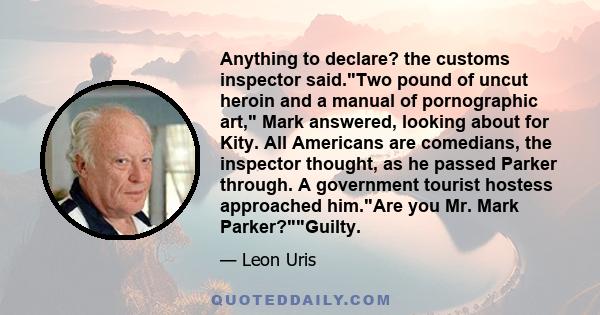 Anything to declare? the customs inspector said."Two pound of uncut heroin and a manual of pornographic art," Mark answered, looking about for Kity. All Americans are comedians, the inspector thought, as he passed Parker through. A government tourist hostess approached him."Are you Mr. Mark Parker?""Guilty.

— Leon Uris

QUOTEDDAILY.COM